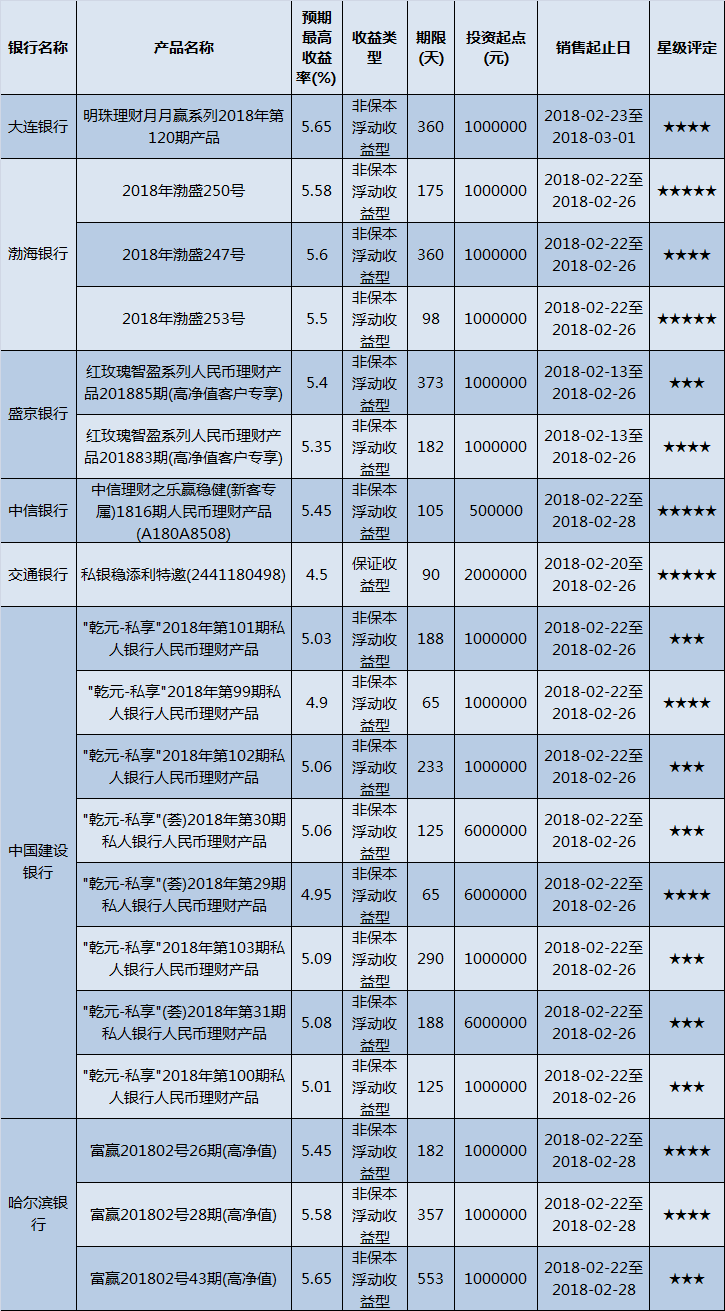 | 银行名称 | 产品名称 | 预期最高收益率(%) | 收益类型 | 期限(天) | 投资起点(元) | 销售起止日 | 星级评定 |
|---|---|---|---|---|---|---|---|
| 大连银行 | 明珠理财月月赢系列2018年第120期产品 | 5.65 | 非保本浮动收益型 | 360 | 1000000 | 2018-02-23至2018-03-01 | ★★★★ |
| 渤海银行 | 2018年渤盛250号 | 5.58 | 非保本浮动收益型 | 175 | 1000000 | 2018-02-22至2018-02-26 | ★★★★★ |
|  | 2018年渤盛247号 | 5.6 | 非保本浮动收益型 | 360 | 1000000 | 2018-02-22至2018-02-26 | ★★★★ |
|  | 2018年渤盛253号 | 5.5 | 非保本浮动收益型 | 98 | 1000000 | 2018-02-22至2018-02-26 | ★★★★★ |
| 盛京银行 | 红玫瑰智盈系列人民币理财产品201885期(高净值客户专享) | 5.4 | 非保本浮动收益型 | 373 | 1000000 | 2018-02-13至2018-02-26 | ★★★ |
|  | 红玫瑰智盈系列人民币理财产品201883期(高净值客户专享) | 5.35 | 非保本浮动收益型 | 182 | 1000000 | 2018-02-13至2018-02-26 | ★★★★ |
| 中信银行 | 中信理财之乐赢稳健(新客专属)1816期人民币理财产品(A180A8508) | 5.45 | 非保本浮动收益型 | 105 | 500000 | 2018-02-22至2018-02-28 | ★★★★★ |
| 交通银行 | 私银稳添利特邀(2441180498) | 4.5 | 保证收益型 | 90 | 2000000 | 2018-02-20至2018-02-26 | ★★★★★ |
| 中国建设银行 | "乾元-私享"2018年第101期私人银行人民币理财产品 | 5.03 | 非保本浮动收益型 | 188 | 1000000 | 2018-02-22至2018-02-26 | ★★★ |
|  | "乾元-私享"2018年第99期私人银行人民币理财产品 | 4.9 | 非保本浮动收益型 | 65 | 1000000 | 2018-02-22至2018-02-26 | ★★★★ |
|  | "乾元-私享"2018年第102期私人银行人民币理财产品 | 5.06 | 非保本浮动收益型 | 233 | 1000000 | 2018-02-22至2018-02-26 | ★★★ |
|  | "乾元-私享"(荟)2018年第30期私人银行人民币理财产品 | 5.06 | 非保本浮动收益型 | 125 | 6000000 | 2018-02-22至2018-02-26 | ★★★ |
|  | "乾元-私享"(荟)2018年第29期私人银行人民币理财产品 | 4.95 | 非保本浮动收益型 | 65 | 6000000 | 2018-02-22至2018-02-26 | ★★★★ |
|  | "乾元-私享"2018年第103期私人银行人民币理财产品 | 5.09 | 非保本浮动收益型 | 290 | 1000000 | 2018-02-22至2018-02-26 | ★★★ |
|  | "乾元-私享"(荟)2018年第31期私人银行人民币理财产品 | 5.08 | 非保本浮动收益型 | 188 | 6000000 | 2018-02-22至2018-02-26 | ★★★ |
|  | "乾元-私享"2018年第100期私人银行人民币理财产品 | 5.01 | 非保本浮动收益型 | 125 | 1000000 | 2018-02-22至2018-02-26 | ★★★ |
| 哈尔滨银行 | 富赢201802号26期(高净值) | 5.45 | 非保本浮动收益型 | 182 | 1000000 | 2018-02-22至2018-02-28 | ★★★★ |
|  | 富赢201802号28期(高净值) | 5.58 | 非保本浮动收益型 | 357 | 1000000 | 2018-02-22至2018-02-28 | ★★★★ |
|  | 富赢201802号43期(高净值) | 5.65 | 非保本浮动收益型 | 553 | 1000000 | 2018-02-22至2018-02-28 | ★★★ |